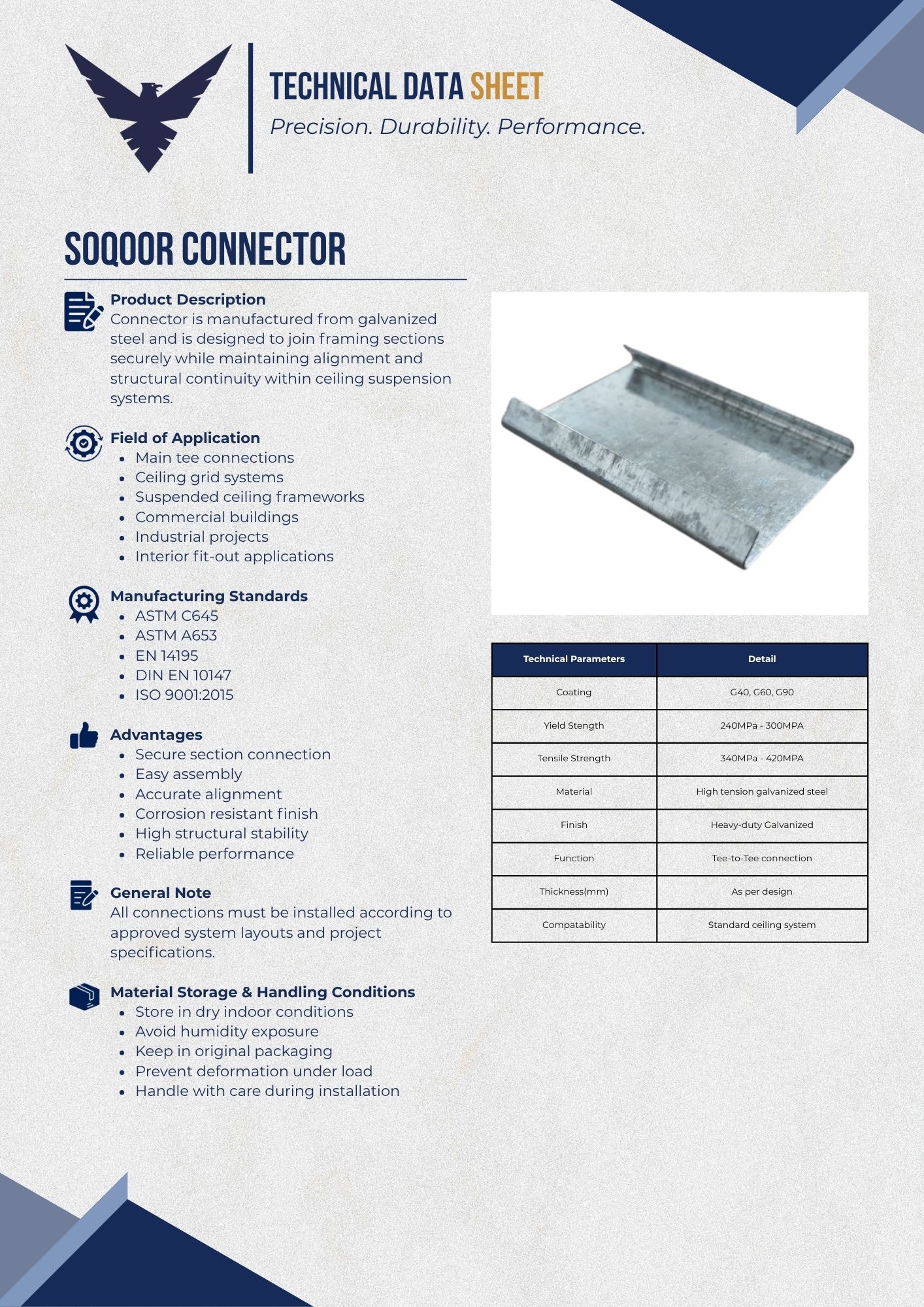 TECHNICAL DATA SHEET
Precision. Durability. Performance.

SOQOOR CONNECTOR

Product Description
Connector is manufactured from galvanized steel and is designed to join framing sections securely while maintaining alignment and structural continuity within ceiling suspension systems.

Field of Application
- Main tee connections
- Ceiling grid systems
- Suspended ceiling frameworks
- Commercial buildings
- Industrial projects
- Interior fit-out applications

Manufacturing Standards
- ASTM C645
- ASTM A653
- EN 14195
- DIN EN 10147
- ISO 9001:2015

Advantages
- Secure section connection
- Easy assembly
- Accurate alignment
- Corrosion resistant finish
- High structural stability
- Reliable performance

General Note
All connections must be installed according to approved system layouts and project specifications.

Material Storage & Handling Conditions
- Store in dry indoor conditions
- Avoid humidity exposure
- Keep in original packaging
- Prevent deformation under load
- Handle with care during installation

| Technical Parameters | Detail |
|---|---|
| Coating | G40, G60, G90 |
| Yield Stength | 240MPa - 300MPA |
| Tensile Strength | 340MPa - 420MPA |
| Material | High tension galvanized steel |
| Finish | Heavy-duty Galvanized |
| Function | Tee-to-Tee connection |
| Thickness(mm) | As per design |
| Compatability | Standard ceiling system |